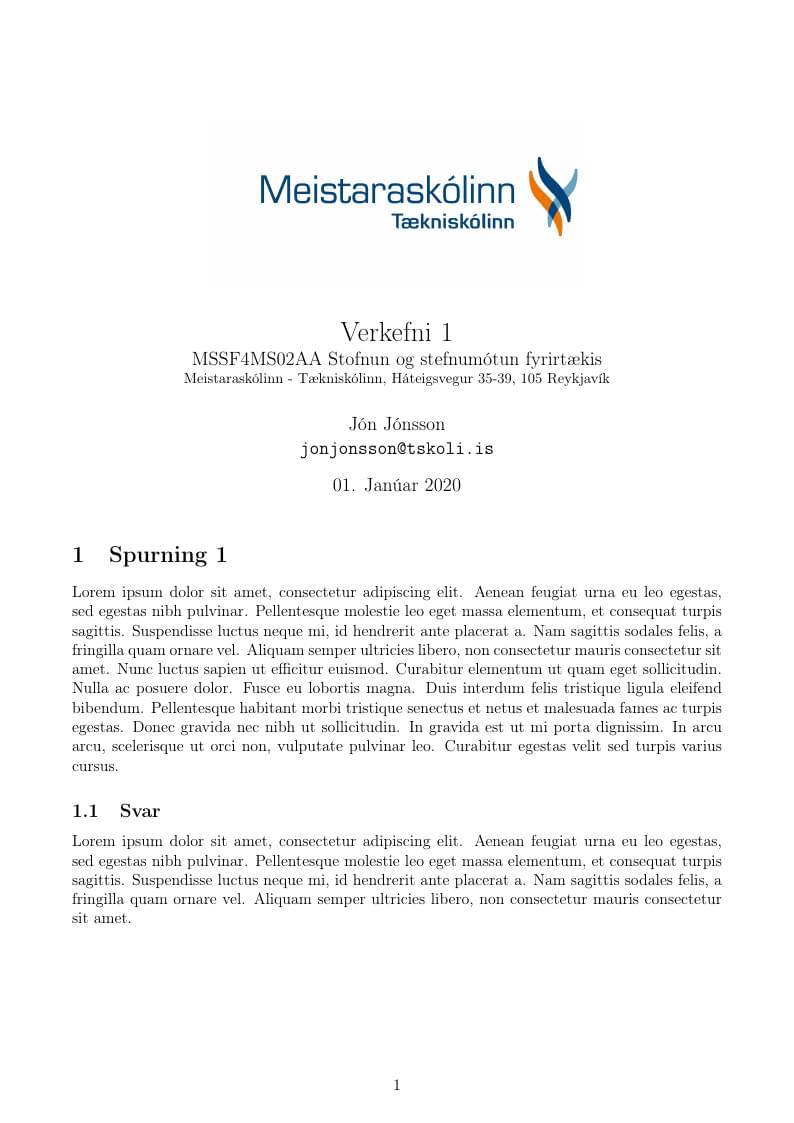 Meistaraskólinn
Tækniskólinn

Verkefni 1
MSSF4MS02AA Stofnun og stefnumótun fyrirtækis
Meistaraskólinn - Tækniskólinn, Háteigsvegur 35-39, 105 Reykjavík

Jón Jónsson
jonjonsson@tskoli.is

01. Janúar 2020

1 Spurning 1

Lorem ipsum dolor sit amet, consectetur adipiscing elit. Aenean feugiat urna eu leo egestas, sed egestas nibh pulvinar. Pellentesque molestie leo eget massa elementum, et consequat turpis sagittis. Suspendisse luctus neque mi, id hendrerit ante placerat a. Nam sagittis sodales felis, a fringilla quam ornare vel. Aliquam semper ultricies libero, non consectetur mauris consectetur sit amet. Nunc luctus sapien ut efficitur euismod. Curabitur elementum ut quam eget sollicitudin. Nulla ac posuere dolor. Fusce eu lobortis magna. Duis interdum felis tristique ligula eleifend bibendum. Pellentesque habitant morbi tristique senectus et netus et malesuada fames ac turpis egestas. Donec gravida nec nibh ut sollicitudin. In gravida est ut mi porta dignissim. In arcu arcu, scelerisque ut orci non, vulputate pulvinar leo. Curabitur egestas velit sed turpis varius cursus.

1.1 Svar

Lorem ipsum dolor sit amet, consectetur adipiscing elit. Aenean feugiat urna eu leo egestas, sed egestas nibh pulvinar. Pellentesque molestie leo eget massa elementum, et consequat turpis sagittis. Suspendisse luctus neque mi, id hendrerit ante placerat a. Nam sagittis sodales felis, a fringilla quam ornare vel. Aliquam semper ultricies libero, non consectetur mauris consectetur sit amet.

1